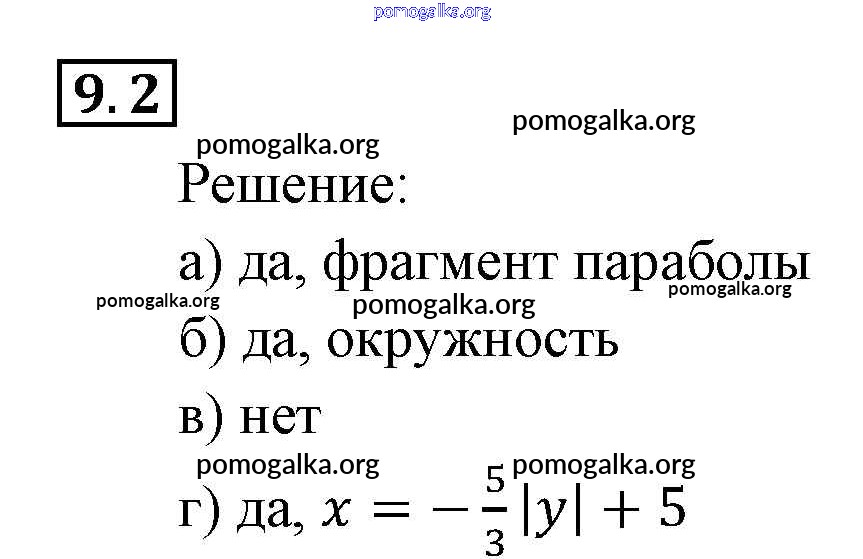 pomogalka.org

9.2

pomogalka.org

pomogalka.org

Решение:

а) да, фрагмент параболы

pomogalka.org pomogalka.org pomogalka.org

б) да, окружность

в) нет

pomogalka.org pomogalka.org

г) да, $x = -\frac{5}{3}|y| + 5$